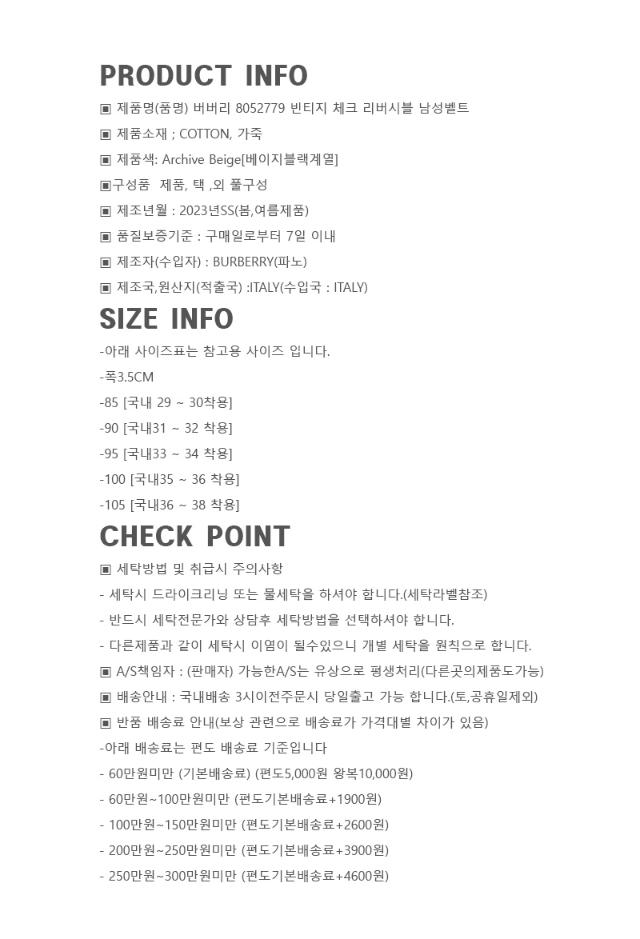 PRODUCT INFO

▣ 제품명(품명) 버버리 8052779 빈티지 체크 리버시블 남성벨트

▣ 제품소재 ; COTTON, 가죽

▣ 제품색: Archive Beige[베이지블랙계열]

▣구성품 제품, 택 ,외 풀구성

▣ 제조년월 : 2023년SS(봄,여름제품)

▣ 품질보증기준 : 구매일로부터 7일 이내

▣ 제조자(수입자) : BURBERRY(파노)

▣ 제조국,원산지(적출국) :ITALY(수입국 : ITALY)

SIZE INFO

-아래 사이즈표는 참고용 사이즈 입니다.

-폭3.5CM

-85 [국내 29 ~ 30착용]

-90 [국내31 ~ 32 착용]

-95 [국내33 ~ 34 착용]

-100 [국내35 ~ 36 착용]

-105 [국내36 ~ 38 착용]

CHECK POINT

▣ 세탁방법 및 취급시 주의사항

- 세탁시 드라이크리닝 또는 물세탁을 하셔야 합니다.(세탁라벨참조)

- 반드시 세탁전문가와 상담후 세탁방법을 선택하셔야 합니다.

- 다른제품과 같이 세탁시 이염이 될수있으니 개별 세탁을 원칙으로 합니다.

▣ A/S책임자 : (판매자) 가능한A/S는 유상으로 평생처리(다른곳의제품도가능)

▣ 배송안내 : 국내배송 3시이전주문시 당일출고 가능 합니다.(토,공휴일제외)

▣ 반품 배송료 안내(보상 관련으로 배송료가 가격대별 차이가 있음)

-아래 배송료는 편도 배송료 기준입니다

- 60만원미만 (기본배송료) (편도5,000원 왕복10,000원)

- 60만원~100만원미만 (편도기본배송료+1900원)

- 100만원~150만원미만 (편도기본배송료+2600원)

- 200만원~250만원미만 (편도기본배송료+3900원)

- 250만원~300만원미만 (편도기본배송료+4600원)